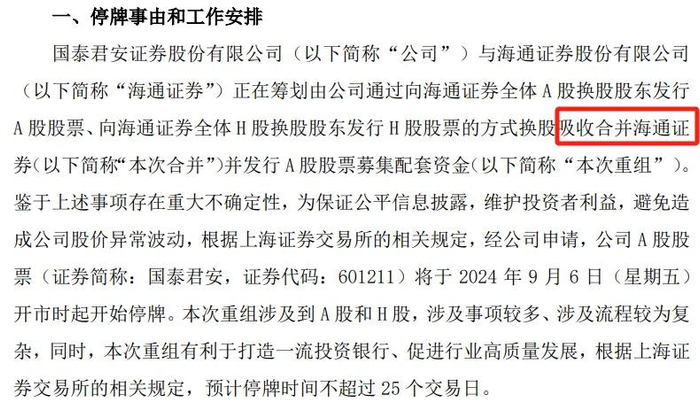 一、停牌事由和工作安排

国泰君安证券股份有限公司（以下简称“公司”）与海通证券股份有限公司（以下简称“海通证券”）正在筹划由公司通过向海通证券全体 A 股换股股东发行 A 股股票、向海通证券全体 H 股换股股东发行 H 股股票的方式换股吸收合并海通证券(以下简称“本次合并”)并发行 A 股股票募集配套资金(以下简称“本次重组”)。鉴于上述事项存在重大不确定性，为保证公平信息披露，维护投资者利益，避免造成公司股价异常波动，根据上海证券交易所的相关规定，经公司申请，公司 A 股股票（证券简称：国泰君安，证券代码：601211）将于 2024 年 9 月 6 日（星期五）开市时起开始停牌。本次重组涉及到 A 股和 H 股，涉及事项较多、涉及流程较为复杂，同时，本次重组有利于打造一流投资银行、促进行业高质量发展，根据上海证券交易所的相关规定，预计停牌时间不超过 25 个交易日。